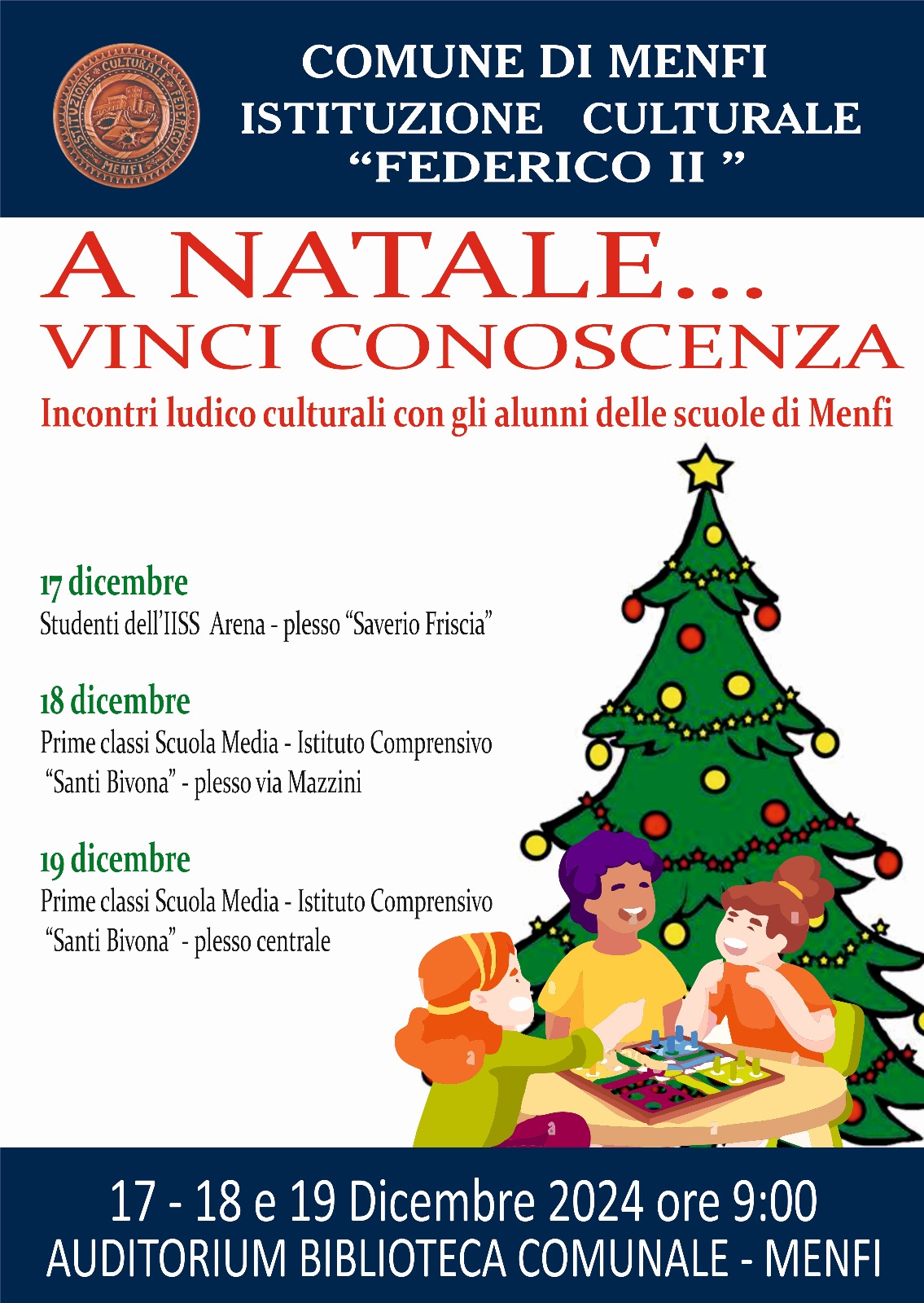 ISTITUZIONE CULTURALE FEDERICO II MENFI

COMUNE DI MENFI
ISTITUZIONE CULTURALE
“FEDERICO II ”

A NATALE...
VINCI CONOSCENZA

Incontri ludico culturali con gli alunni delle scuole di Menfi

17 dicembre
Studenti dell’IISS Arena - plesso “Saverio Friscia”

18 dicembre
Prime classi Scuola Media - Istituto Comprensivo “Santi Bivona” - plesso via Mazzini

19 dicembre
Prime classi Scuola Media - Istituto Comprensivo “Santi Bivona” - plesso centrale

17 - 18 e 19 Dicembre 2024 ore 9:00
AUDITORIUM BIBLIOTECA COMUNALE - MENFI